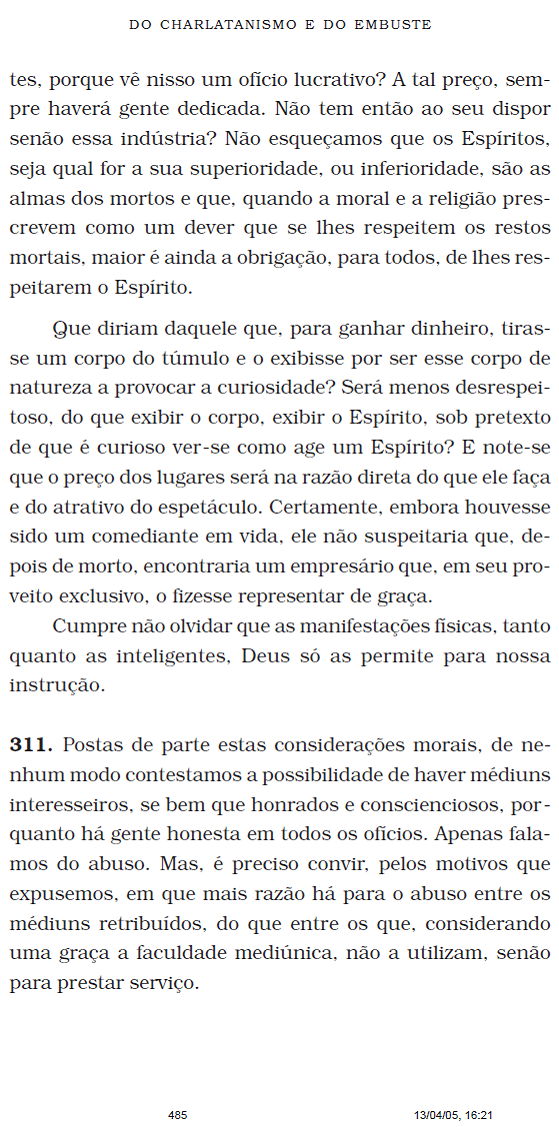 DO CHARLATANISMO E DO EMBUSTE

tes, porque vê nisso um ofício lucrativo? A tal preço, sempre haverá gente dedicada. Não tem então ao seu dispor senão essa indústria? Não esqueçamos que os Espíritos, seja qual for a sua superioridade, ou inferioridade, são as almas dos mortos e que, quando a moral e a religião prescrevem como um dever que se lhes respeitem os restos mortais, maior é ainda a obrigação, para todos, de lhes respeitarem o Espírito.

Que diriam daquele que, para ganhar dinheiro, tirasse um corpo do túmulo e o exibisse por ser esse corpo de natureza a provocar a curiosidade? Será menos desrespeitoso, do que exibir o corpo, exibir o Espírito, sob pretexto de que é curioso ver-se como age um Espírito? E note-se que o preço dos lugares será na razão direta do que ele faça e do atrativo do espetáculo. Certamente, embora houvesse sido um comediante em vida, ele não suspeitaria que, depois de morto, encontraria um empresário que, em seu proveito exclusivo, o fizesse representar de graça.

Cumpre não olvidar que as manifestações físicas, tanto quanto as inteligentes, Deus só as permite para nossa instrução.

**311.** Postas de parte estas considerações morais, de nenhum modo contestamos a possibilidade de haver médiuns interesseiros, se bem que honrados e conscienciosos, porquanto há gente honesta em todos os ofícios. Apenas falamos do abuso. Mas, é preciso convir, pelos motivos que expusemos, em que mais razão há para o abuso entre os médiuns retribuídos, do que entre os que, considerando uma graça a faculdade mediúnica, não a utilizam, senão para prestar serviço.

485 13/04/05, 16:21